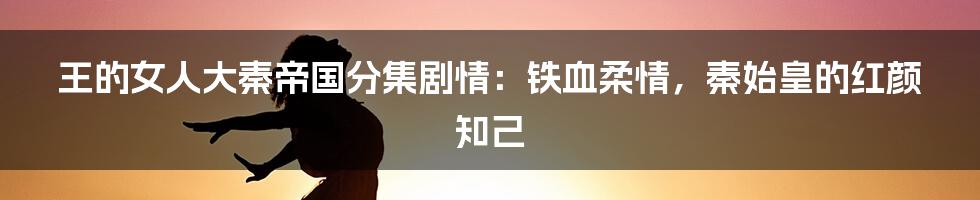 王的女人大秦帝国分集剧情：铁血柔情，秦始皇的红颜知己